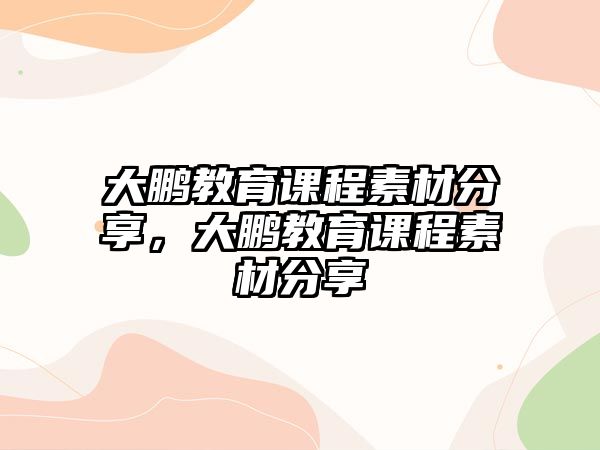 大鹏教育课程素材分享，大鹏教育课程素材分享